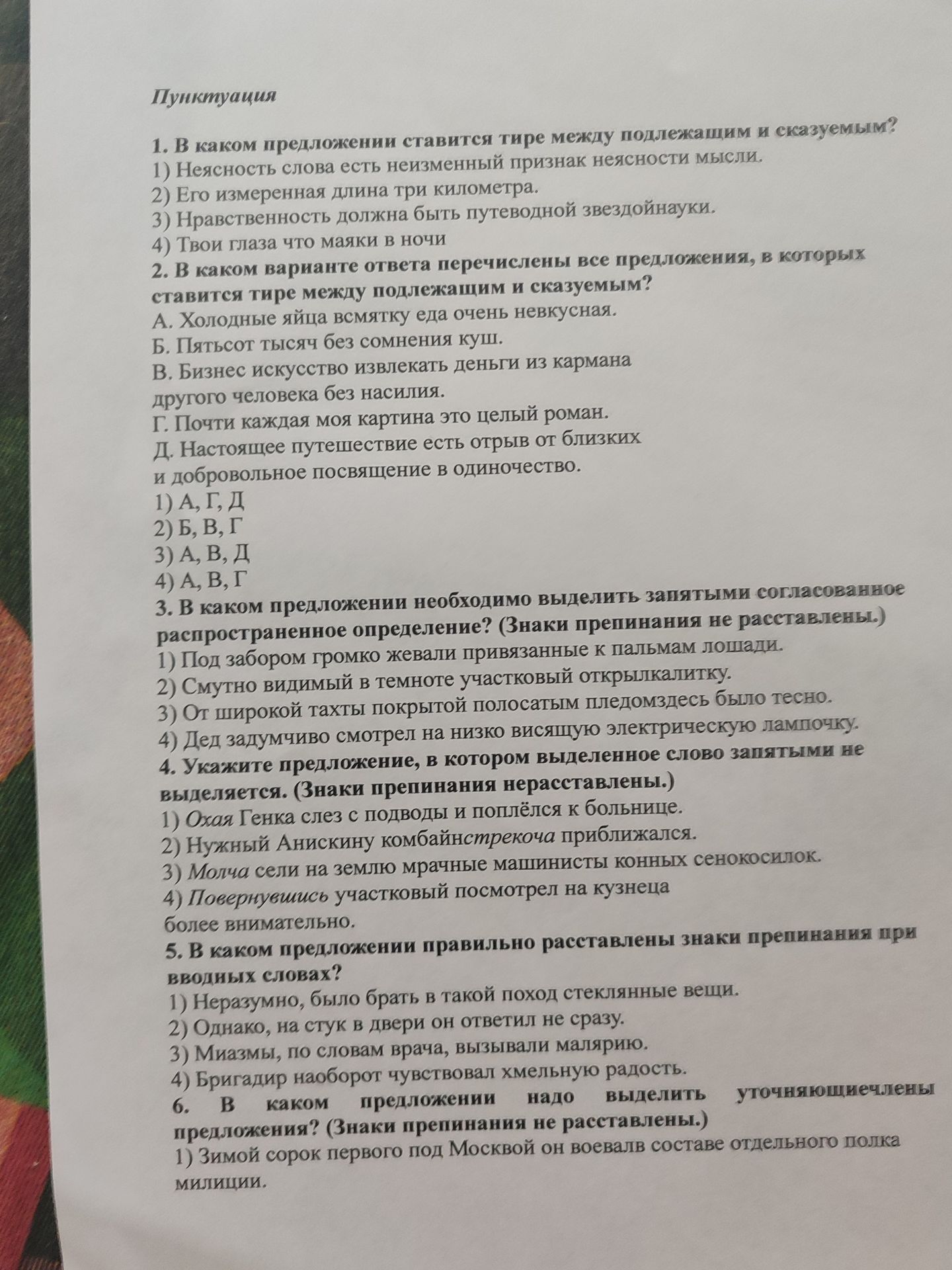 Пунктуация

1. В каком предложении ставится тире между подлежащим и сказуемым?
1) Неясность слова есть неизменный признак неясности мысли.
2) Его измеренная длина три километра.
3) Нравственность должна быть путеводной звездойнауки.
4) Твои глаза что маяки в ночи
2. В каком варианте ответа перечислены все предложения, в которых ставится тире между подлежащим и сказуемым?
А. Холодные яйца всмятку еда очень невкусная.
Б. Пятьсот тысяч без сомнения куш.
В. Бизнес искусство извлекать деньги из кармана другого человека без насилия.
Г. Почти каждая моя картина это целый роман.
Д. Настоящее путешествие есть отрыв от близких и добровольное посвящение в одиночество.
1) А, Г, Д
2) Б, В, Г
3) А, В, Д
4) А, В, Г
3. В каком предложении необходимо выделить запятыми согласованное распространенное определение? (Знаки препинания не расставлены.)
1) Под забором громко жевали привязанные к пальмам лошади.
2) Смутно видимый в темноте участковый открылкалитку.
3) От широкой тахты покрытой полосатым пледомздесь было тесно.
4) Дед задумчиво смотрел на низко висящую электрическую лампочку.
4. Укажите предложение, в котором выделенное слово запятыми не выделяется. (Знаки препинания нерасставлены.)
1) Охая Генка слез с подводы и поплёлся к больнице.
2) Нужный Анискину комбайнстрекоча приближался.
3) Молча сели на землю мрачные машинисты конных сенокосилок.
4) Повернувшись участковый посмотрел на кузнеца более внимательно.
5. В каком предложении правильно расставлены знаки препинания при вводных словах?
1) Неразумно, было брать в такой поход стеклянные вещи.
2) Однако, на стук в двери он ответил не сразу.
3) Миазмы, по словам врача, вызывали малярию.
4) Бригадир наоборот чувствовал хмельную радость.
6. В каком предложении надо выделить уточняющиечлены предложения? (Знаки препинания не расставлены.)
1) Зимой сорок первого под Москвой он воевалв составе отдельного полка милиции.